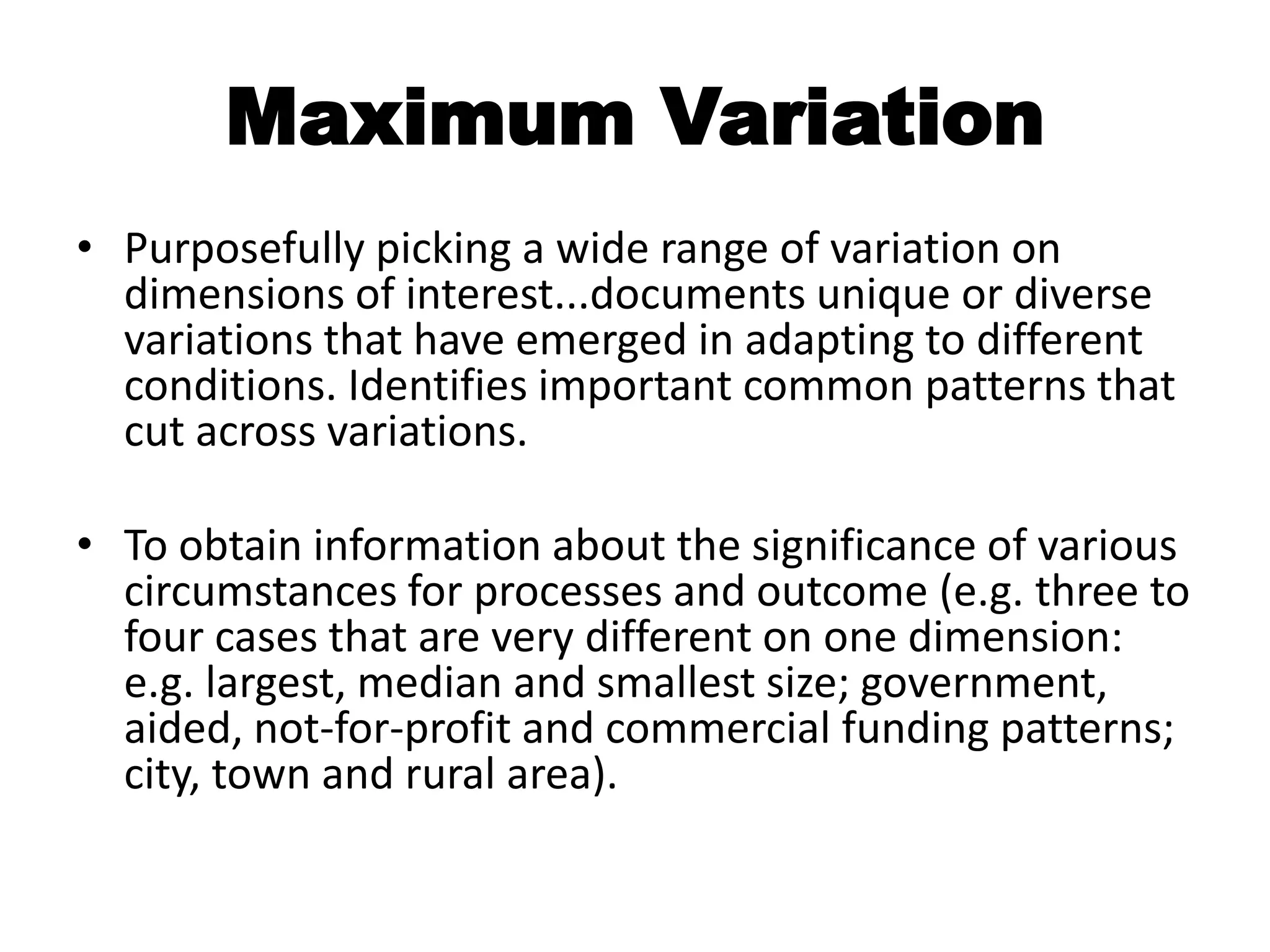 Maximum Variation

• Purposefully picking a wide range of variation on dimensions of interest...documents unique or diverse variations that have emerged in adapting to different conditions. Identifies important common patterns that cut across variations.

• To obtain information about the significance of various circumstances for processes and outcome (e.g. three to four cases that are very different on one dimension: e.g. largest, median and smallest size; government, aided, not-for-profit and commercial funding patterns; city, town and rural area).